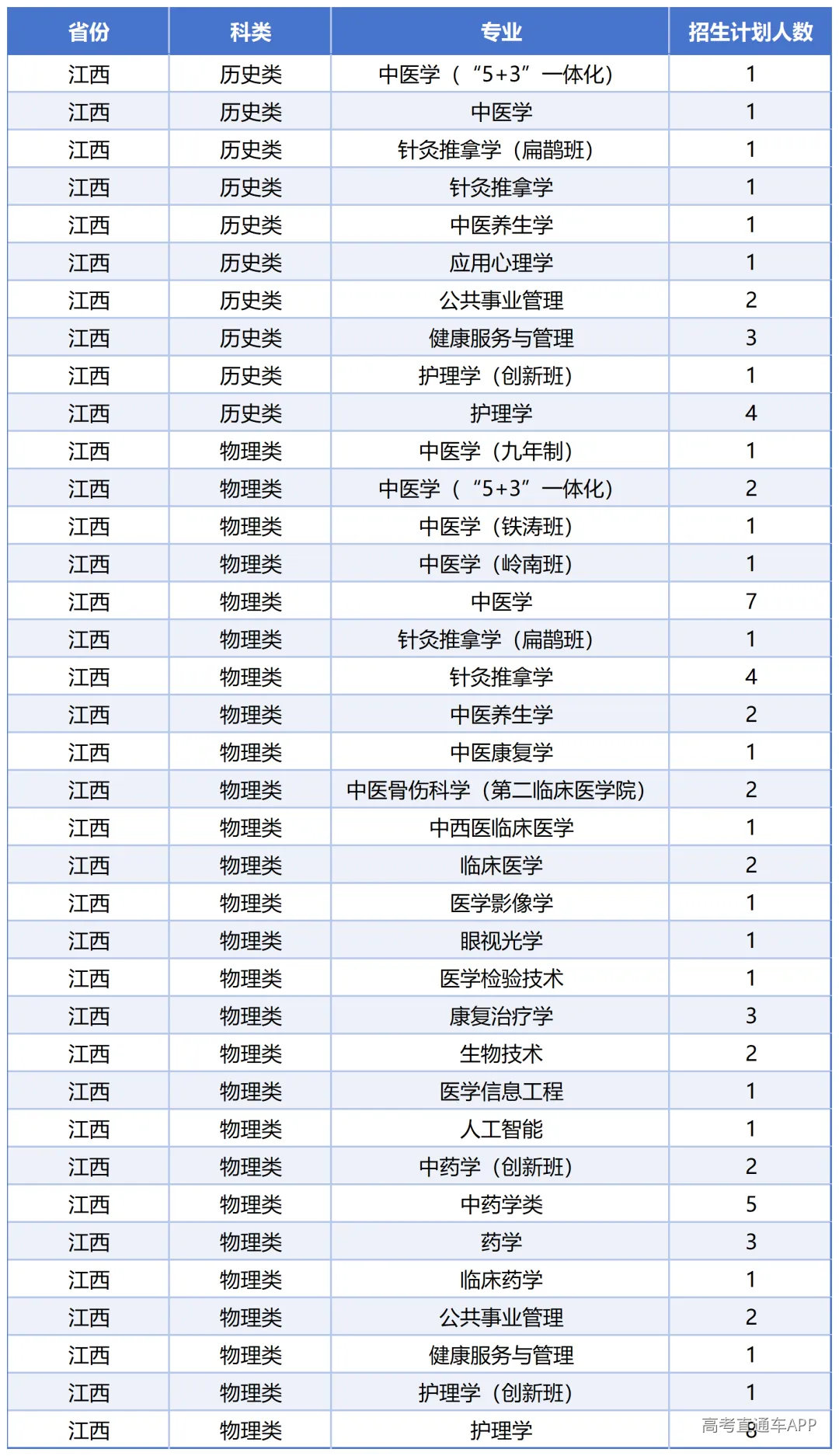 | 省份 | 科类 | 专业 | 招生计划人数 |
|---|---|---|---|
| 江西 | 历史类 | 中医学（“5+3”一体化） | 1 |
| 江西 | 历史类 | 中医学 | 1 |
| 江西 | 历史类 | 针灸推拿学（扁鹊班） | 1 |
| 江西 | 历史类 | 针灸推拿学 | 1 |
| 江西 | 历史类 | 中医养生学 | 1 |
| 江西 | 历史类 | 应用心理学 | 1 |
| 江西 | 历史类 | 公共事业管理 | 2 |
| 江西 | 历史类 | 健康服务与管理 | 3 |
| 江西 | 历史类 | 护理学（创新班） | 1 |
| 江西 | 历史类 | 护理学 | 4 |
| 江西 | 物理类 | 中医学（九年制） | 1 |
| 江西 | 物理类 | 中医学（“5+3”一体化） | 2 |
| 江西 | 物理类 | 中医学（铁涛班） | 1 |
| 江西 | 物理类 | 中医学（岭南班） | 1 |
| 江西 | 物理类 | 中医学 | 7 |
| 江西 | 物理类 | 针灸推拿学（扁鹊班） | 1 |
| 江西 | 物理类 | 针灸推拿学 | 4 |
| 江西 | 物理类 | 中医养生学 | 2 |
| 江西 | 物理类 | 中医康复学 | 1 |
| 江西 | 物理类 | 中医骨伤科学（第二临床医学院） | 2 |
| 江西 | 物理类 | 中西医临床医学 | 1 |
| 江西 | 物理类 | 临床医学 | 2 |
| 江西 | 物理类 | 医学影像学 | 1 |
| 江西 | 物理类 | 眼视光学 | 1 |
| 江西 | 物理类 | 医学检验技术 | 1 |
| 江西 | 物理类 | 康复治疗学 | 3 |
| 江西 | 物理类 | 生物技术 | 2 |
| 江西 | 物理类 | 医学信息工程 | 1 |
| 江西 | 物理类 | 人工智能 | 1 |
| 江西 | 物理类 | 中药学（创新班） | 2 |
| 江西 | 物理类 | 中药学类 | 5 |
| 江西 | 物理类 | 药学 | 3 |
| 江西 | 物理类 | 临床药学 | 1 |
| 江西 | 物理类 | 公共事业管理 | 2 |
| 江西 | 物理类 | 健康服务与管理 | 1 |
| 江西 | 物理类 | 护理学（创新班） | 1 |
| 江西 | 物理类 | 护理学 | 8 |

高考直通车APP